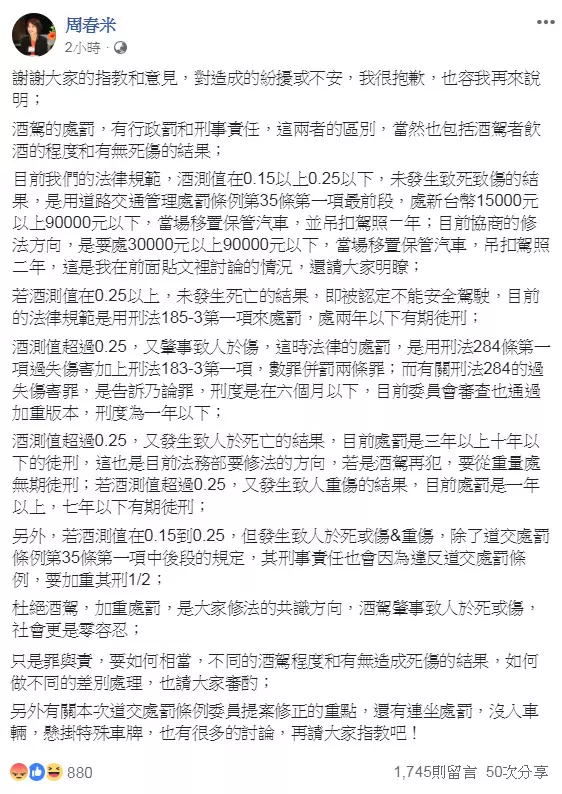 周春米
2小時 ·

謝謝大家的指教和意見，對造成的紛擾或不安，我很抱歉，也容我再來說明；

酒駕的處罰，有行政罰和刑事責任，這兩者的區別，當然也包括酒駕者飲酒的程度和有無死傷的結果；

目前我們的法律規範，酒測值在0.15以上0.25以下，未發生致死致傷的結果，是用道路交通管理處罰條例第35條第一項最前段，處新台幣15000元以上90000元以下，當場移置保管汽車，並吊扣駕照一年；目前協商的修法方向，是要處30000元以上90000元以下，當場移置保管汽車，吊扣駕照二年，這是我在前面貼文裡討論的情況，還請大家明瞭；

若酒測值在0.25以上，未發生死亡的結果，即被認定不能安全駕駛，目前的法律規範是用刑法185-3第一項來處罰，處兩年以下有期徒刑；

酒測值超過0.25，又肇事致人於傷，這時法律的處罰，是用刑法284條第一項過失傷害加上刑法183-3第一項，數罪併罰兩條罪；而有關刑法284的過失傷害罪，是告訴乃論罪，刑度是在六個月以下，目前委員會審查也通過加重版本，刑度為一年以下；

酒測值超過0.25，又發生致人於死亡的結果，目前處罰是三年以上十年以下的徒刑，這也是目前法務部要修法的方向，若是酒駕再犯，要從重量處無期徒刑；若酒測值超過0.25，又發生致人重傷的結果，目前處罰是一年以上，七年以下有期徒刑；

另外，若酒測值在0.15到0.25，但發生致人於死或傷&重傷，除了道交處罰條例第35條第一項中後段的規定，其刑事責任也會因為違反道交處罰條例，要加重其刑1/2；

杜絕酒駕，加重處罰，是大家修法的共識方向，酒駕肇事致人於死或傷，社會更是零容忍；

只是罪與責，要如何相當，不同的酒駕程度和有無造成死傷的結果，如何做不同的差別處理，也請大家審酌；

另外有關本次道交處罰條例委員提案修正的重點，還有連坐處罰，沒入車輛，懸掛特殊車牌，也有很多的討論，再請大家指教吧！

880
1,745則留言 50次分享